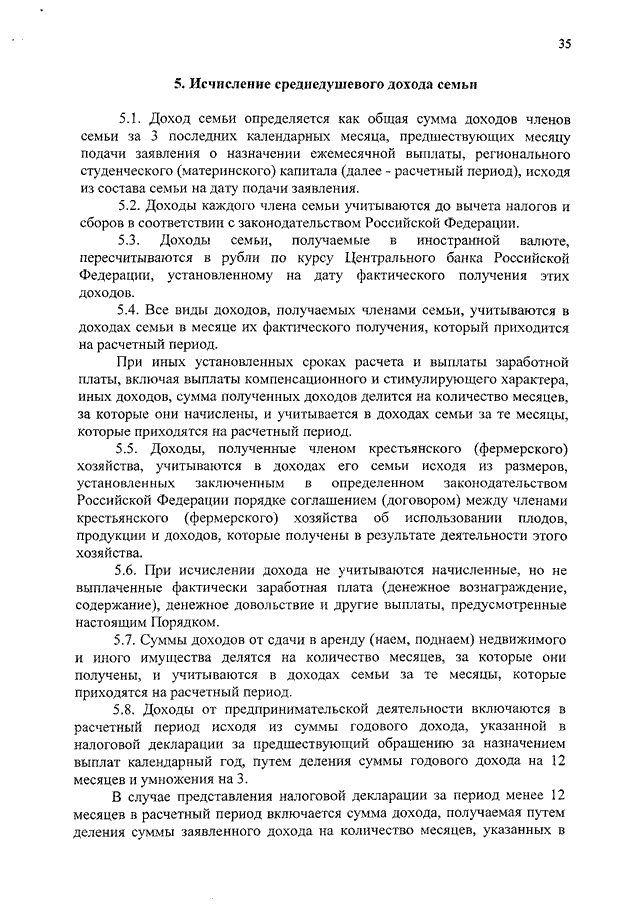 35

5. Исчисление среднедушевого дохода семьи

5.1. Доход семьи определяется как общая сумма доходов членов семьи за 3 последних календарных месяца, предшествующих месяцу подачи заявления о назначении ежемесячной выплаты, регионального студенческого (материнского) капитала (далее - расчетный период), исходя из состава семьи на дату подачи заявления.

5.2. Доходы каждого члена семьи учитываются до вычета налогов и сборов в соответствии с законодательством Российской Федерации.

5.3. Доходы семьи, получаемые в иностранной валюте, пересчитываются в рубли по курсу Центрального банка Российской Федерации, установленному на дату фактического получения этих доходов.

5.4. Все виды доходов, получаемых членами семьи, учитываются в доходах семьи в месяце их фактического получения, который приходится на расчетный период.

При иных установленных сроках расчета и выплаты заработной платы, включая выплаты компенсационного и стимулирующего характера, иных доходов, сумма полученных доходов делится на количество месяцев, за которые они начислены, и учитывается в доходах семьи за те месяцы, которые приходятся на расчетный период.

5.5. Доходы, полученные членом крестьянского (фермерского) хозяйства, учитываются в доходах его семьи исходя из размеров, установленных заключенным в определенном законодательством Российской Федерации порядке соглашением (договором) между членами крестьянского (фермерского) хозяйства об использовании плодов, продукции и доходов, которые получены в результате деятельности этого хозяйства.

5.6. При исчислении дохода не учитываются начисленные, но не выплаченные фактически заработная плата (денежное вознаграждение, содержание), денежное довольствие и другие выплаты, предусмотренные настоящим Порядком.

5.7. Суммы доходов от сдачи в аренду (наем, поднаем) недвижимого и иного имущества делятся на количество месяцев, за которые они получены, и учитываются в доходах семьи за те месяцы, которые приходятся на расчетный период.

5.8. Доходы от предпринимательской деятельности включаются в расчетный период исходя из суммы годового дохода, указанной в налоговой декларации за предшествующий обращению за назначением выплат календарный год, путем деления суммы годового дохода на 12 месяцев и умножения на 3.

В случае представления налоговой декларации за период менее 12 месяцев в расчетный период включается сумма дохода, получаемая путем деления суммы заявленного дохода на количество месяцев, указанных в